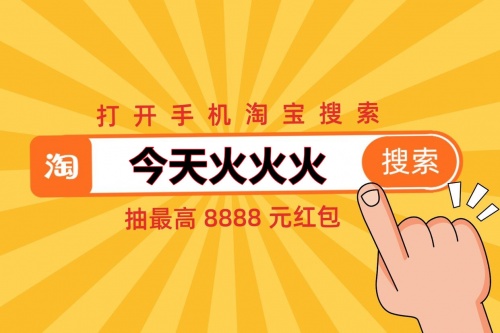 打开手机淘宝搜索

淘 今天火火火 搜索

抽最高 8888 元红包